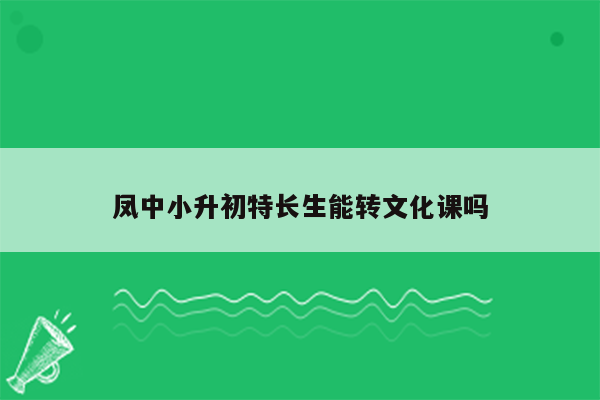 凤中小升初特长生能转文化课吗